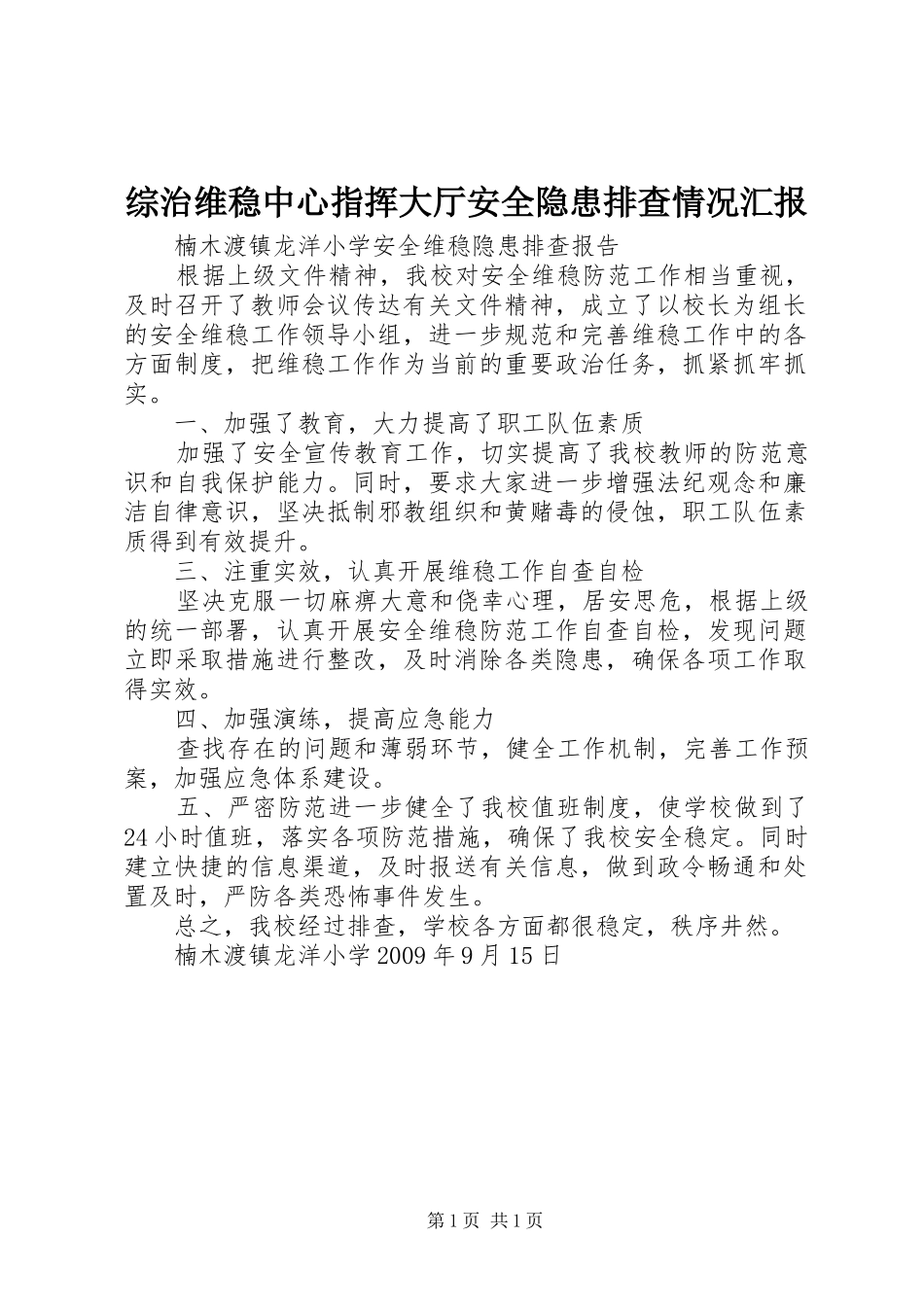 综治维稳中心指挥大厅安全隐患排查情况汇报

楠木渡镇龙洋小学安全维稳隐患排查报告

根据上级文件精神，我校对安全维稳防范工作相当重视，及时召开了教师会议传达有关文件精神，成立了以校长为组长的安全维稳工作领导小组，进一步规范和完善维稳工作中的各方面制度，把维稳工作作为当前的重要政治任务，抓紧抓牢抓实。

一、加强了教育，大力提高了职工队伍素质

加强了安全宣传教育工作，切实提高了我校教师的防范意识和自我保护能力。同时，要求大家进一步增强法纪观念和廉洁自律意识，坚决抵制邪教组织和黄赌毒的侵蚀，职工队伍素质得到有效提升。

三、注重实效，认真开展维稳工作自查自检

坚决克服一切麻痹大意和侥幸心理，居安思危，根据上级的统一部署，认真开展安全维稳防范工作自查自检，发现问题立即采取措施进行整改，及时消除各类隐患，确保各项工作取得实效。

四、加强演练，提高应急能力

查找存在的问题和薄弱环节，健全工作机制，完善工作预案，加强应急体系建设。

五、严密防范进一步健全了我校值班制度，使学校做到了24小时值班，落实各项防范措施，确保了我校安全稳定。同时建立快捷的信息渠道，及时报送有关信息，做到政令畅通和处置及时，严防各类恐怖事件发生。

总之，我校经过排查，学校各方面都很稳定，秩序井然。

楠木渡镇龙洋小学2009年9月15日

第1页 共1页